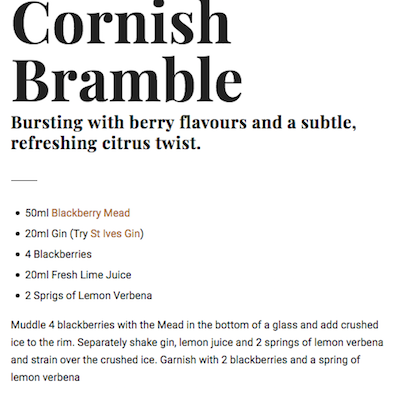 Cornish Bramble

Bursting with berry flavours and a subtle, refreshing citrus twist.

- 50ml Blackberry Mead
- 20ml Gin (Try St Ives Gin)
- 4 Blackberries
- 20ml Fresh Lime Juice
- 2 Sprigs of Lemon Verbena

Muddle 4 blackberries with the Mead in the bottom of a glass and add crushed ice to the rim. Separately shake gin, lemon juice and 2 springs of lemon verbena and strain over the crushed ice. Garnish with 2 blackberries and a spring of lemon verbena